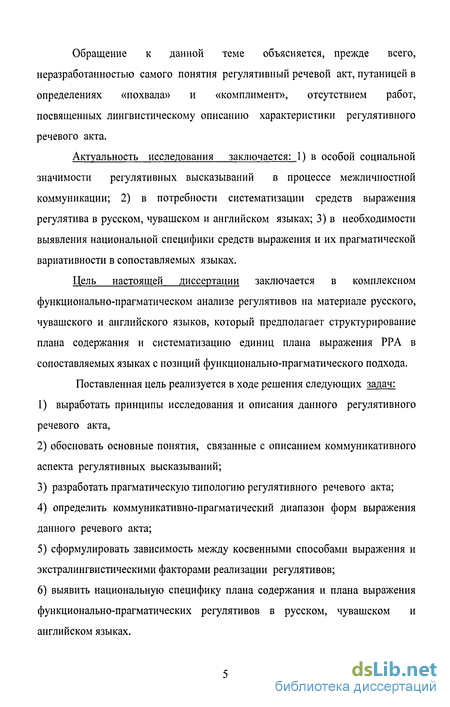 Обращение к данной теме объясняется, прежде всего, неразработанностью самого понятия регулятивный речевой акт, путаницей в определениях «похвала» и «комплимент», отсутствием работ, посвященных лингвистическому описанию характеристики регулятивного речевого акта.

Актуальность исследования заключается: 1) в особой социальной значимости регулятивных высказываний в процессе межличностной коммуникации; 2) в потребности систематизации средств выражения регулятива в русском, чувашском и английском языках; 3) в необходимости выявления национальной специфики средств выражения и их прагматической вариативности в сопоставляемых языках.

Цель настоящей диссертации заключается в комплексном функционально-прагматическом анализе регулятивов на материале русского, чувашского и английского языков, который предполагает структурирование плана содержания и систематизацию единиц плана выражения РРА в сопоставляемых языках с позиций функционально-прагматического подхода.

Поставленная цель реализуется в ходе решения следующих задач:

1) выработать принципы исследования и описания данного регулятивного речевого акта,

2) обосновать основные понятия, связанные с описанием коммуникативного аспекта регулятивных высказываний;

3) разработать прагматическую типологию регулятивного речевого акта;

4) определить коммуникативно-прагматический диапазон форм выражения данного речевого акта;

5) сформулировать зависимость между косвенными способами выражения и экстралингвистическими факторами реализации регулятивов;

6) выявить национальную специфику плана содержания и плана выражения функционально-прагматических регулятивов в русском, чувашском и английском языках.

5

dsLib.net
библиотека диссертаций